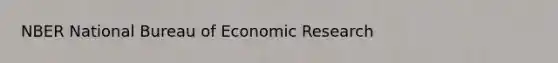 NBER National Bureau of Economic Research